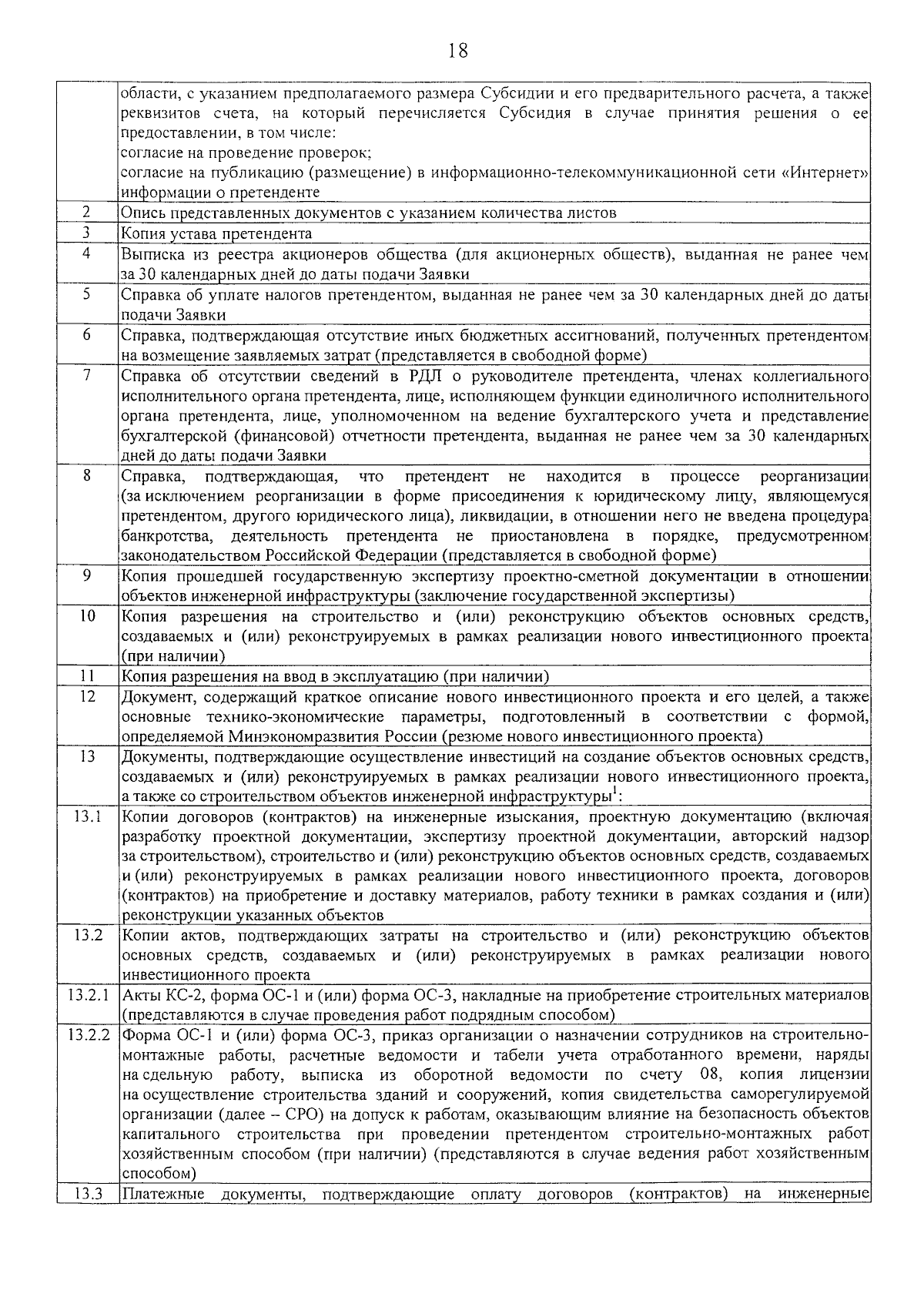 18

|  |  |
|---|---|
|  | области, с указанием предполагаемого размера Субсидии и его предварительного расчета, а также реквизитов счета, на который перечисляется Субсидия в случае принятия решения о ее предоставлении, в том числе: согласие на проведение проверок; согласие на публикацию (размещение) в информационно-телекоммуникационной сети «Интернет» информации о претенденте |
| 2 | Опись представленных документов с указанием количества листов |
| 3 | Копия устава претендента |
| 4 | Выписка из реестра акционеров общества (для акционерных обществ), выданная не ранее чем за 30 календарных дней до даты подачи Заявки |
| 5 | Справка об уплате налогов претендентом, выданная не ранее чем за 30 календарных дней до даты подачи Заявки |
| 6 | Справка, подтверждающая отсутствие иных бюджетных ассигнований, полученных претендентом на возмещение заявляемых затрат (представляется в свободной форме) |
| 7 | Справка об отсутствии сведений в РДЛ о руководителе претендента, членах коллегиального исполнительного органа претендента, лице, исполняющем функции единоличного исполнительного органа претендента, лице, уполномоченном на ведение бухгалтерского учета и представление бухгалтерской (финансовой) отчетности претендента, выданная не ранее чем за 30 календарных дней до даты подачи Заявки |
| 8 | Справка, подтверждающая, что претендент не находится в процессе реорганизации (за исключением реорганизации в форме присоединения к юридическому лицу, являющемуся претендентом, другого юридического лица), ликвидации, в отношении него не введена процедура банкротства, деятельность претендента не приостановлена в порядке, предусмотренном законодательством Российской Федерации (представляется в свободной форме) |
| 9 | Копия прошедшей государственную экспертизу проектно-сметной документации в отношении объектов инженерной инфраструктуры (заключение государственной экспертизы) |
| 10 | Копия разрешения на строительство и (или) реконструкцию объектов основных средств, создаваемых и (или) реконструируемых в рамках реализации нового инвестиционного проекта (при наличии) |
| 11 | Копия разрешения на ввод в эксплуатацию (при наличии) |
| 12 | Документ, содержащий краткое описание нового инвестиционного проекта и его целей, а также основные технико-экономические параметры, подготовленный в соответствии с формой, определяемой Минэкономразвития России (резюме нового инвестиционного проекта) |
| 13 | Документы, подтверждающие осуществление инвестиций на создание объектов основных средств, создаваемых и (или) реконструируемых в рамках реализации нового инвестиционного проекта, а также со строительством объектов инженерной инфраструктуры$^1$: |
| 13.1 | Копии договоров (контрактов) на инженерные изыскания, проектную документацию (включая разработку проектной документации, экспертизу проектной документации, авторский надзор за строительством), строительство и (или) реконструкцию объектов основных средств, создаваемых и (или) реконструируемых в рамках реализации нового инвестиционного проекта, договоров (контрактов) на приобретение и доставку материалов, работу техники в рамках создания и (или) реконструкции указанных объектов |
| 13.2 | Копии актов, подтверждающих затраты на строительство и (или) реконструкцию объектов основных средств, создаваемых и (или) реконструируемых в рамках реализации нового инвестиционного проекта |
| 13.2.1 | Акты КС-2, форма ОС-1 и (или) форма ОС-3, накладные на приобретение строительных материалов (представляются в случае проведения работ подрядным способом) |
| 13.2.2 | Форма ОС-1 и (или) форма ОС-3, приказ организации о назначении сотрудников на строительно-монтажные работы, расчетные ведомости и табели учета отработанного времени, наряды на сдельную работу, выписка из оборотной ведомости по счету 08, копия лицензии на осуществление строительства зданий и сооружений, копия свидетельства саморегулируемой организации (далее – СРО) на допуск к работам, оказывающим влияние на безопасность объектов капитального строительства при проведении претендентом строительно-монтажных работ хозяйственным способом (при наличии) (представляются в случае ведения работ хозяйственным способом) |
| 13.3 | Платежные документы, подтверждающие оплату договоров (контрактов) на инженерные |